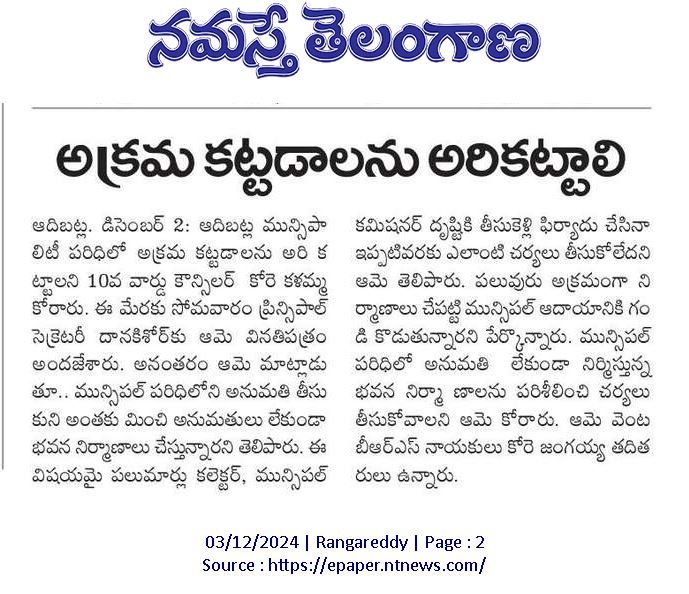 నమస్తే తెలంగాణ

అక్రమ కట్టడాలను అరికట్టాలి

ఆదిబట్ల. డిసెంబర్ 2: ఆదిబట్ల మున్సిపాలిటీ పరిధిలో అక్రమ కట్టడాలను అరి కట్టాలని 10వ వార్డు కౌన్సిలర్ కోరె కళమ్మ కోరారు. ఈ మేరకు సోమవారం ప్రిన్సిపాల్ సెక్రెటరీ దానకిశోర్‌కు ఆమె వినతిపత్రం అందజేశారు. అనంతరం ఆమె మాట్లాడుతూ.. మున్సిపల్ పరిధిలోని అనుమతి తీసుకుని అంతకు మించి అనుమతులు లేకుండా భవన నిర్మాణాలు చేస్తున్నారని తెలిపారు. ఈ విషయమై పలుమార్లు కలెక్టర్, మున్సిపల్ కమిషనర్ దృష్టికి తీసుకెళ్లి ఫిర్యాదు చేసినా ఇప్పటివరకు ఎలాంటి చర్యలు తీసుకోలేదని ఆమె తెలిపారు. పలువురు అక్రమంగా నిర్మాణాలు చేపట్టి మున్సిపల్ ఆదాయానికి గండి కొడుతున్నారని పేర్కొన్నారు. మున్సిపల్ పరిధిలో అనుమతి లేకుండా నిర్మిస్తున్న భవన నిర్మా ణాలను పరిశీలించి చర్యలు తీసుకోవాలని ఆమె కోరారు. ఆమె వెంట బీఆర్ఎస్ నాయకులు కోరె జంగయ్య తదితరులు ఉన్నారు.

03/12/2024 | Rangareddy | Page : 2
Source : https://epaper.ntnews.com/